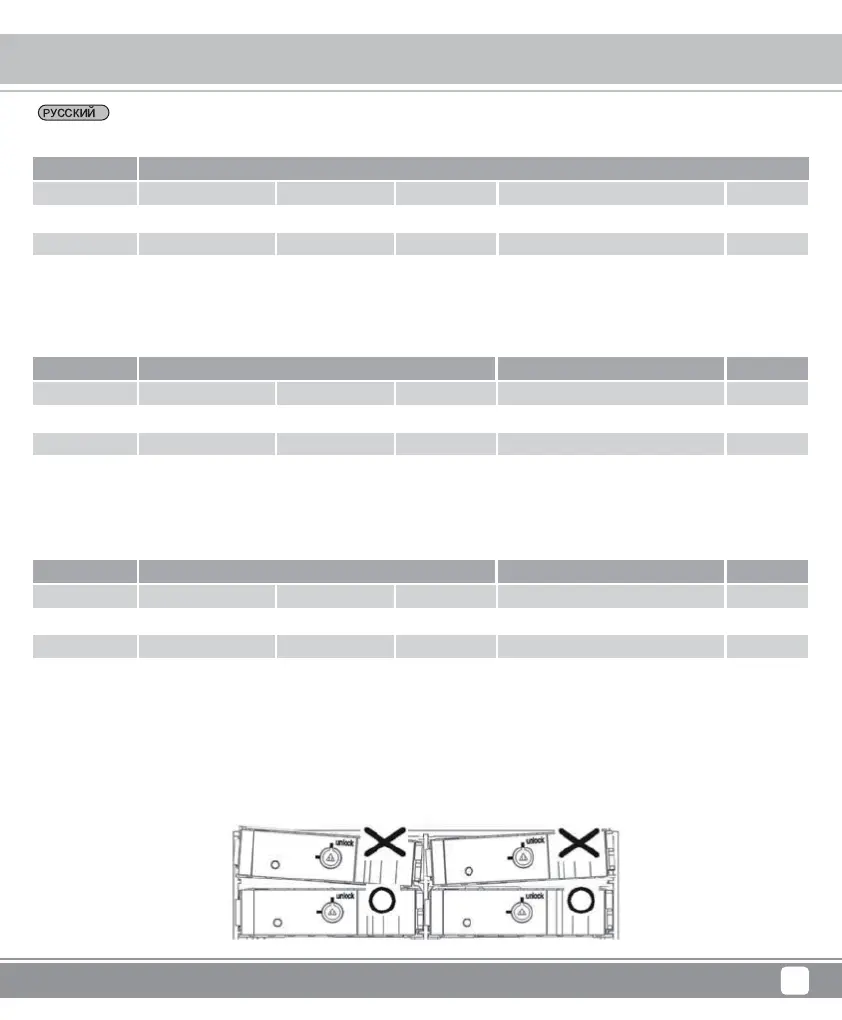 РУССКИЙ

unlock

unlock

unlock

unlock